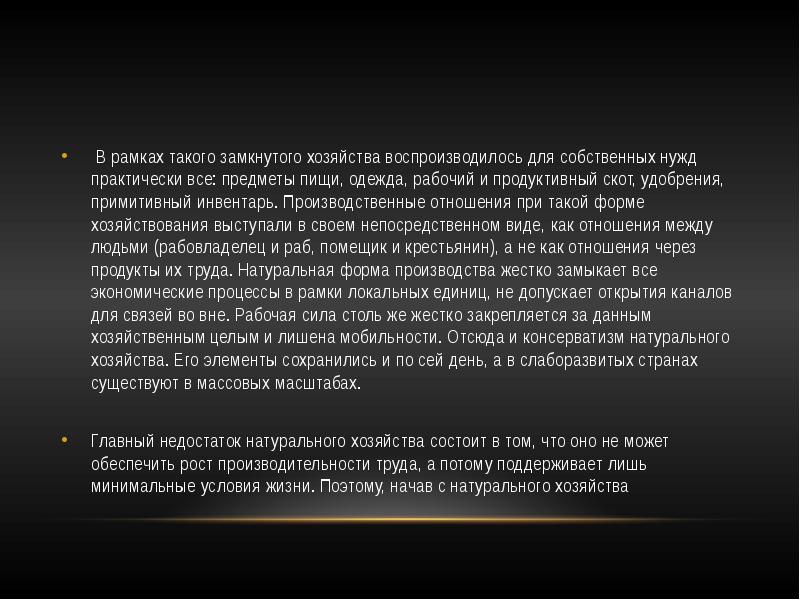 • В рамках такого замкнутого хозяйства воспроизводилось для собственных нужд практически все: предметы пищи, одежда, рабочий и продуктивный скот, удобрения, примитивный инвентарь. Производственные отношения при такой форме хозяйствования выступали в своем непосредственном виде, как отношения между людьми (рабовладелец и раб, помещик и крестьянин), а не как отношения через продукты их труда. Натуральная форма производства жестко замыкает все экономические процессы в рамки локальных единиц, не допускает открытия каналов для связей во вне. Рабочая сила столь же жестко закрепляется за данным хозяйственным целым и лишена мобильности. Отсюда и консерватизм натурального хозяйства. Его элементы сохранились и по сей день, а в слаборазвитых странах существуют в массовых масштабах.

• Главный недостаток натурального хозяйства состоит в том, что оно не может обеспечить рост производительности труда, а потому поддерживает лишь минимальные условия жизни. Поэтому, начав с натурального хозяйства